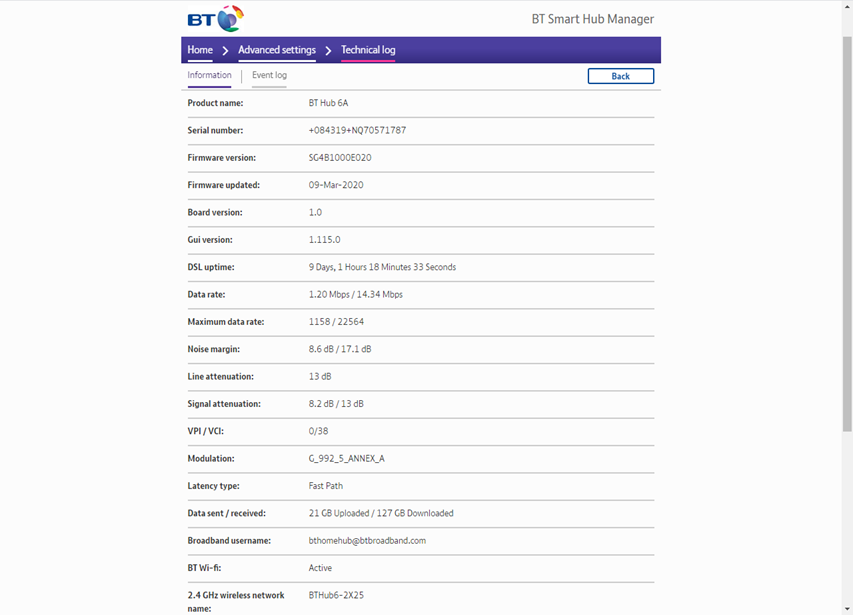 BT

BT Smart Hub Manager

Home > Advanced settings > Technical log

Information | Event log

Back

| | |
|---|---|
| Product name: | BT Hub 6A |
| Serial number: | +084319+NQ70571787 |
| Firmware version: | SG4B1000E020 |
| Firmware updated: | 09-Mar-2020 |
| Board version: | 1.0 |
| Gui version: | 1.115.0 |
| DSL uptime: | 9 Days, 1 Hours 18 Minutes 33 Seconds |
| Data rate: | 1.20 Mbps / 14.34 Mbps |
| Maximum data rate: | 1158 / 22564 |
| Noise margin: | 8.6 dB / 17.1 dB |
| Line attenuation: | 13 dB |
| Signal attenuation: | 8.2 dB / 13 dB |
| VPI / VCI: | 0/38 |
| Modulation: | G_992_5_ANNEX_A |
| Latency type: | Fast Path |
| Data sent / received: | 21 GB Uploaded / 127 GB Downloaded |
| Broadband username: | bthomehub@btbroadband.com |
| BT Wi-fi: | Active |
| 2.4 GHz wireless network name: | BTHub6-2X25 |